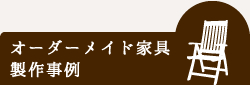 オーダーメイド家具
製作事例